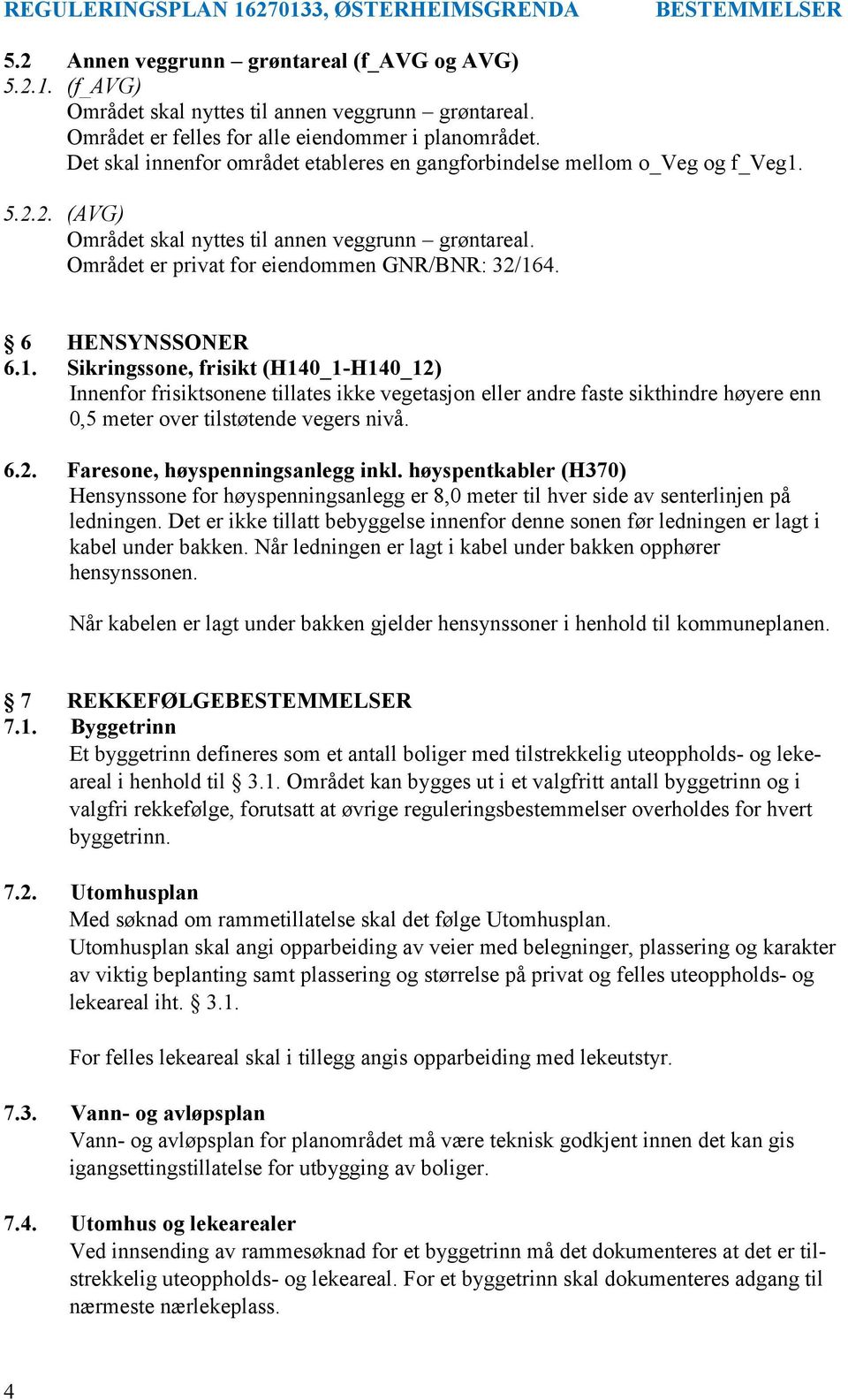 REGULERINGSPLAN 16270133, ØSTERHEIMSGRENDA BESTEMMELSER

5.2 Annen veggrunn – grøntareal (f_AVG og AVG)
5.2.1. (f_AVG)
Området skal nyttes til annen veggrunn – grøntareal.
Området er felles for alle eiendommer i planområdet.
Det skal innenfor området etableres en gangforbindelse mellom o_Veg og f_Veg1.

5.2.2. (AVG)
Området skal nyttes til annen veggrunn – grøntareal.
Området er privat for eiendommen GNR/BNR: 32/164.

§ 6 HENSYNSSONER
6.1. Sikringssone, frisikt (H140_1-H140_12)
Innenfor frisiktsonene tillates ikke vegetasjon eller andre faste sikthindre høyere enn 0,5 meter over tilstøtende vegers nivå.

6.2. Faresone, høyspenningsanlegg inkl. høyspentkabler (H370)
Hensynssone for høyspenningsanlegg er 8,0 meter til hver side av senterlinjen på ledningen. Det er ikke tillatt bebyggelse innenfor denne sonen før ledningen er lagt i kabel under bakken. Når ledningen er lagt i kabel under bakken opphører hensynssonen.

Når kabelen er lagt under bakken gjelder hensynssoner i henhold til kommuneplanen.

§ 7 REKKEFØLGEBESTEMMELSER
7.1. Byggetrinn
Et byggetrinn defineres som et antall boliger med tilstrekkelig uteoppholds- og lekeareal i henhold til § 3.1. Området kan bygges ut i et valgfritt antall byggetrinn og i valgfri rekkefølge, forutsatt at øvrige reguleringsbestemmelser overholdes for hvert byggetrinn.

7.2. Utomhusplan
Med søknad om rammetillatelse skal det følge Utomhusplan.
Utomhusplan skal angi opparbeiding av veier med belegninger, plassering og karakter av viktig beplanting samt plassering og størrelse på privat og felles uteoppholds- og lekeareal iht. § 3.1.

For felles lekeareal skal i tillegg angis opparbeiding med lekeutstyr.

7.3. Vann- og avløpsplan
Vann- og avløpsplan for planområdet må være teknisk godkjent innen det kan gis igangsettingstillatelse for utbygging av boliger.

7.4. Utomhus og lekearealer
Ved innsending av rammesøknad for et byggetrinn må det dokumenteres at det er tilstrekkelig uteoppholds- og lekeareal. For et byggetrinn skal dokumenteres adgang til nærmeste nærlekeplass.

4